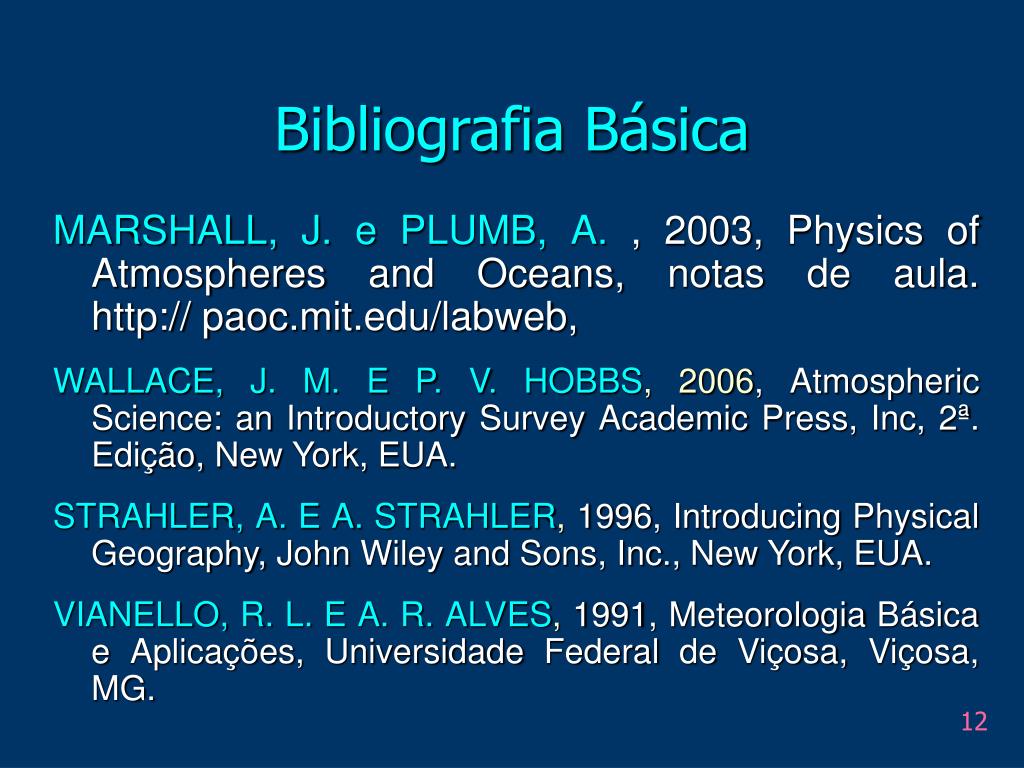 Bibliografia Básica

MARSHALL, J. e PLUMB, A. , 2003, Physics of Atmospheres and Oceans, notas de aula. http:// paoc.mit.edu/labweb,

WALLACE, J. M. E P. V. HOBBS, 2006, Atmospheric Science: an Introductory Survey Academic Press, Inc, 2ª. Edição, New York, EUA.

STRAHLER, A. E A. STRAHLER, 1996, Introducing Physical Geography, John Wiley and Sons, Inc., New York, EUA.

VIANELLO, R. L. E A. R. ALVES, 1991, Meteorologia Básica e Aplicações, Universidade Federal de Viçosa, Viçosa, MG.

12